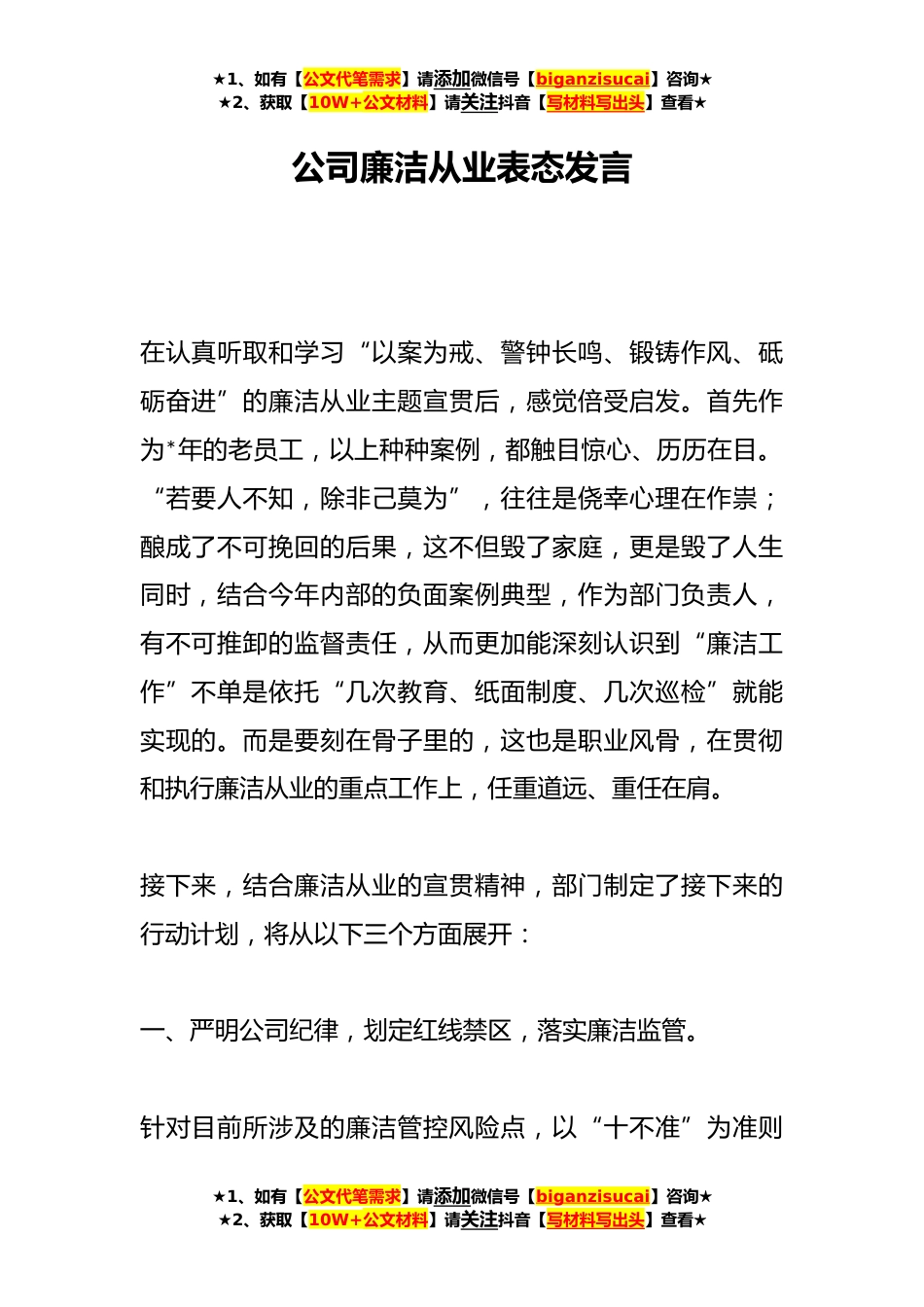 ★1、如有【公文代笔需求】请添加微信号【biganzisucai】咨询★
★2、获取【10W+公文材料】请关注抖音【写材料写出头】查看★

公司廉洁从业表态发言

在认真听取和学习“以案为戒、警钟长鸣、锻铸作风、砥砺奋进”的廉洁从业主题宣贯后，感觉倍受启发。首先作为*年的老员工，以上种种案例，都触目惊心、历历在目。“若要人不知，除非己莫为”，往往是侥幸心理在作祟；酿成了不可挽回的后果，这不但毁了家庭，更是毁了人生同时，结合今年内部的负面案例典型，作为部门负责人，有不可推卸的监督责任，从而更加能深刻认识到“廉洁工作”不单是依托“几次教育、纸面制度、几次巡检”就能实现的。而是要刻在骨子里的，这也是职业风骨，在贯彻和执行廉洁从业的重点工作上，任重道远、重任在肩。

接下来，结合廉洁从业的宣贯精神，部门制定了接下来的行动计划，将从以下三个方面展开：

一、严明公司纪律，划定红线禁区，落实廉洁监管。

针对目前所涉及的廉洁管控风险点，以“十不准”为准则

★1、如有【公文代笔需求】请添加微信号【biganzisucai】咨询★
★2、获取【10W+公文材料】请关注抖音【写材料写出头】查看★